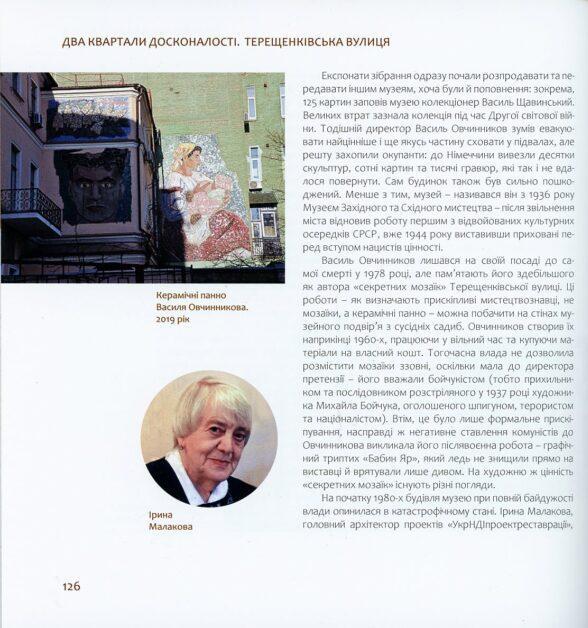 ДВА КВАРТАЛИ ДОСКОНАЛОСТІ. ТЕРЕЩЕНКІВСЬКА ВУЛИЦЯ

Керамічні панно Василя Овчинникова. 2019 рік

Ірина Малакова

Експонати зібрання одразу почали розпродавати та передавати іншим музеям, хоча були й поповнення: зокрема, 125 картин заповів музею колекціонер Василь Щавинський. Великих втрат зазнала колекція під час Другої світової війни. Тодішній директор Василь Овчинников зумів евакуювати найцінніше і ще якусь частину сховати у підвалах, але решту захопили окупанти: до Німеччини вивезли десятки скульптур, сотні картин та тисячі гравюр, які так і не вдалося повернути. Сам будинок також був сильно пошкоджений. Менше з тим, музей – називався він з 1936 року Музеєм Західного та Східного мистецтва – після звільнення міста відновив роботу першим з відвойованих культурних осередків СРСР, вже 1944 року виставивши приховані перед вступом нацистів цінності.

Василь Овчинников лишався на своїй посаді до самої смерті у 1978 році, але пам'ятають його здебільшого як автора «секретних мозаїк» Терещенківської вулиці. Ці роботи – як визначають прискіпливі мистецтвознавці, не мозаїки, а керамічні панно – можна побачити на стінах музейного подвір'я з сусідніх садиб. Овчинников створив їх наприкінці 1960-х, працюючи у вільний час та купуючи матеріали на власний кошт. Тогочасна влада не дозволила розмістити мозаїки ззовні, оскільки мала до директора претензії – його вважали бойчукістом (тобто прихильником та послідовником розстріляного у 1937 році художника Михайла Бойчука, оголошеного шпигуном, терористом та націоналістом). Втім, це було лише формальне прискіпування, насправді ж негативне ставлення комуністів до Овчинникова викликала його післявоєнна робота – графічний триптих «Бабин Яр», який ледь не знищили прямо на виставці й врятували лише дивом. На художню ж цінність «секретних мозаїк» існують різні погляди.

На початку 1980-х будівля музею при повній байдужості влади опинилася в катастрофічному стані. Ірина Малакова, головний архітектор проектів «УкрНДІпроектреставрації»,

126